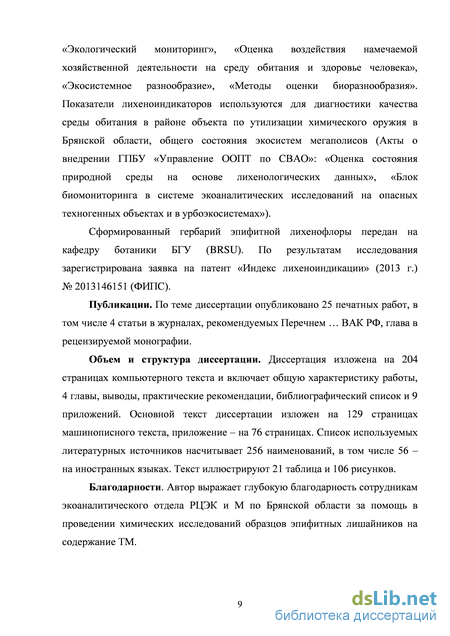 «Экологический мониторинг», «Оценка воздействия намечаемой хозяйственной деятельности на среду обитания и здоровье человека», «Экосистемное разнообразие», «Методы оценки биоразнообразия». Показатели лихеноиндикаторов используются для диагностики качества среды обитания в районе объекта по утилизации химического оружия в Брянской области, общего состояния экосистем мегаполисов (Акты о внедрении ГПБУ «Управление ООПТ по СВАО»: «Оценка состояния природной среды на основе лихенологических данных», «Блок биомониторинга в системе экоаналитических исследований на опасных техногенных объектах и в урбоэкосистемах»).

Сформированный гербарий эпифитной лихенофлоры передан на кафедру ботаники БГУ (BRSU). По результатам исследования зарегистрирована заявка на патент «Индекс лихеноиндикации» (2013 г.) № 2013146151 (ФИПС).

**Публикации.** По теме диссертации опубликовано 25 печатных работ, в том числе 4 статьи в журналах, рекомендуемых Перечнем … ВАК РФ, глава в рецензируемой монографии.

**Объем и структура диссертации.** Диссертация изложена на 204 страницах компьютерного текста и включает общую характеристику работы, 4 главы, выводы, практические рекомендации, библиографический список и 9 приложений. Основной текст диссертации изложен на 129 страницах машинописного текста, приложение – на 76 страницах. Список используемых литературных источников насчитывает 256 наименований, в том числе 56 – на иностранных языках. Текст иллюстрируют 21 таблица и 106 рисунков.

**Благодарности**. Автор выражает глубокую благодарность сотрудникам экоаналитического отдела РЦЭК и М по Брянской области за помощь в проведении химических исследований образцов эпифитных лишайников на содержание ТМ.

9

dsLib.net
библиотека диссертаций